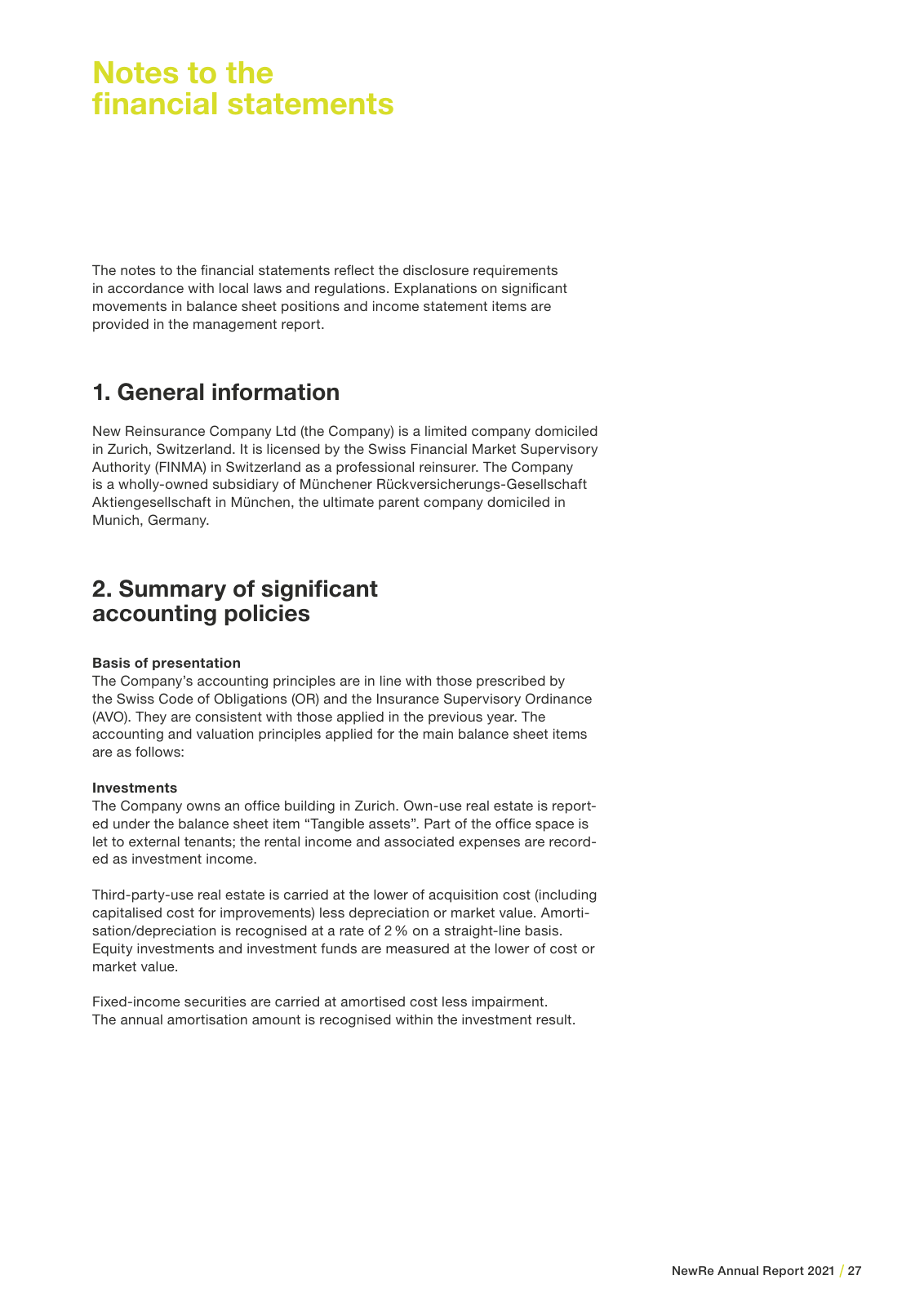 Notes to the financial statements

The notes to the financial statements reflect the disclosure requirements in accordance with local laws and regulations. Explanations on significant movements in balance sheet positions and income statement items are provided in the management report.

1. General information

New Reinsurance Company Ltd (the Company) is a limited company domiciled in Zurich, Switzerland. It is licensed by the Swiss Financial Market Supervisory Authority (FINMA) in Switzerland as a professional reinsurer. The Company is a wholly-owned subsidiary of Münchener Rückversicherungs-Gesellschaft Aktiengesellschaft in München, the ultimate parent company domiciled in Munich, Germany.

2. Summary of significant accounting policies

Basis of presentation
The Company's accounting principles are in line with those prescribed by the Swiss Code of Obligations (OR) and the Insurance Supervisory Ordinance (AVO). They are consistent with those applied in the previous year. The accounting and valuation principles applied for the main balance sheet items are as follows:

Investments
The Company owns an office building in Zurich. Own-use real estate is reported under the balance sheet item "Tangible assets". Part of the office space is let to external tenants; the rental income and associated expenses are recorded as investment income.

Third-party-use real estate is carried at the lower of acquisition cost (including capitalised cost for improvements) less depreciation or market value. Amortisation/depreciation is recognised at a rate of 2 % on a straight-line basis. Equity investments and investment funds are measured at the lower of cost or market value.

Fixed-income securities are carried at amortised cost less impairment. The annual amortisation amount is recognised within the investment result.

NewRe Annual Report 2021 / 27